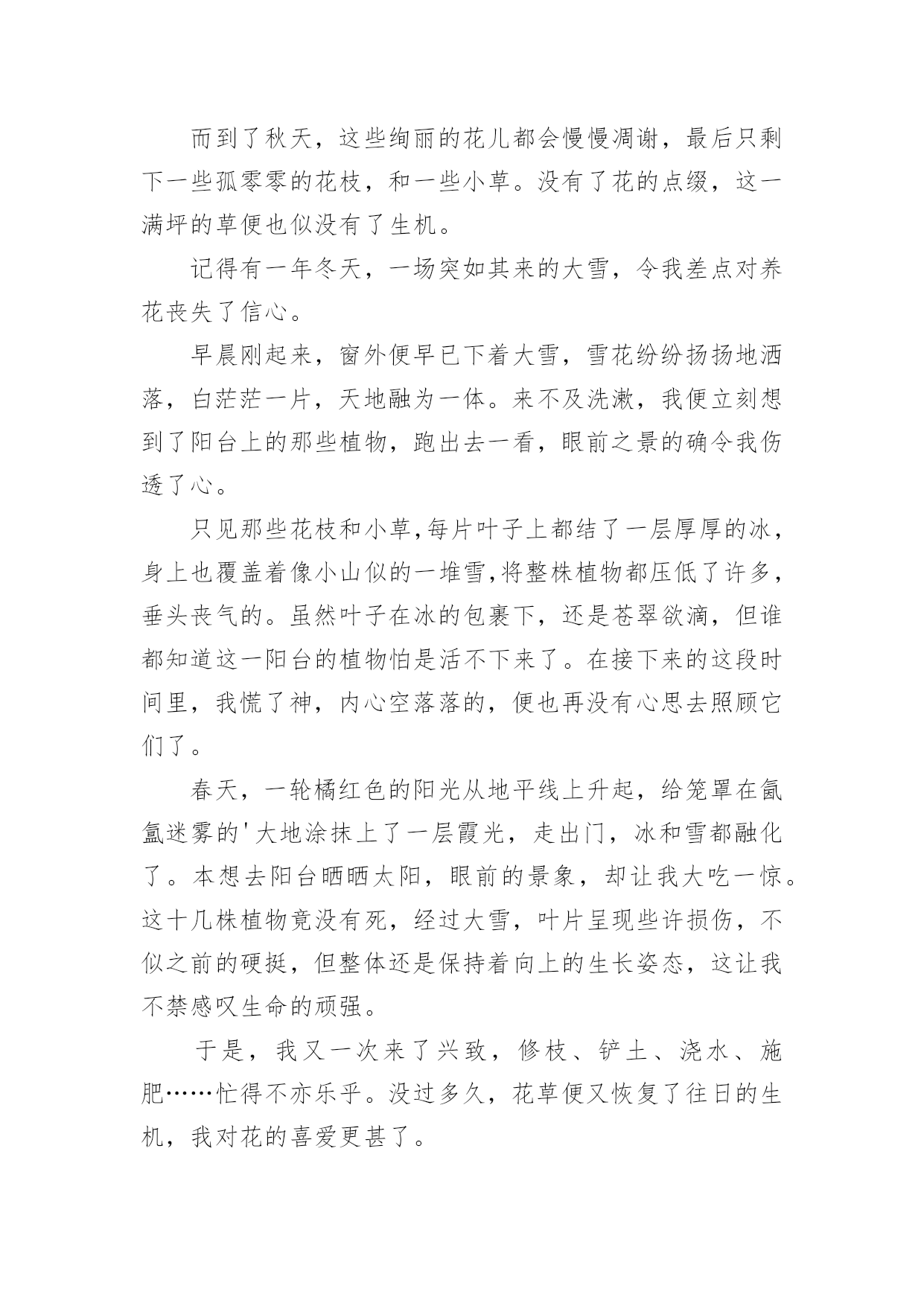 而到了秋天，这些绚丽的花儿都会慢慢凋谢，最后只剩下一些孤零零的花枝，和一些小草。没有了花的点缀，这一满坪的草便也似没有了生机。

记得有一年冬天，一场突如其来的大雪，令我差点对养花丧失了信心。

早晨刚起来，窗外便早已下着大雪，雪花纷纷扬扬地洒落，白茫茫一片，天地融为一体。来不及洗漱，我便立刻想到了阳台上的那些植物，跑出去一看，眼前之景的确令我伤透了心。

只见那些花枝和小草,每片叶子上都结了一层厚厚的冰，身上也覆盖着像小山似的一堆雪,将整株植物都压低了许多，垂头丧气的。虽然叶子在冰的包裹下，还是苍翠欲滴，但谁都知道这一阳台的植物怕是活不下来了。在接下来的这段时间里，我慌了神，内心空落落的，便也再没有心思去照顾它们了。

春天，一轮橘红色的阳光从地平线上升起，给笼罩在氤氲迷雾的'大地涂抹上了一层霞光，走出门，冰和雪都融化了。本想去阳台晒晒太阳，眼前的景象，却让我大吃一惊。这十几株植物竟没有死，经过大雪，叶片呈现些许损伤，不似之前的硬挺，但整体还是保持着向上的生长姿态，这让我不禁感叹生命的顽强。

于是，我又一次来了兴致，修枝、铲土、浇水、施肥……忙得不亦乐乎。没过多久，花草便又恢复了往日的生机，我对花的喜爱更甚了。